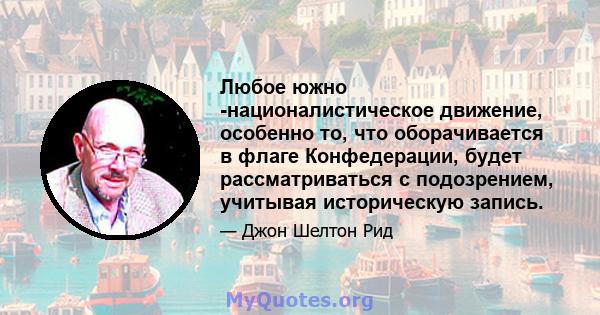 Любое южно -националистическое движение, особенно то, что оборачивается в флаге Конфедерации, будет рассматриваться с подозрением, учитывая историческую запись.

— Джон Шелтон Рид

MyQuotes.org